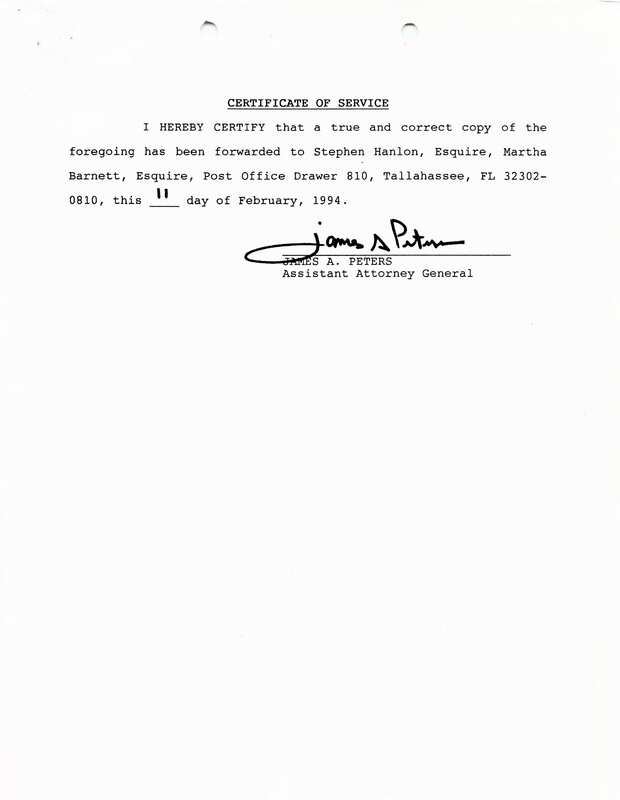 CERTIFICATE OF SERVICE

I HEREBY CERTIFY that a true and correct copy of the foregoing has been forwarded to Stephen Hanlon, Esquire, Martha Barnett, Esquire, Post Office Drawer 810, Tallahassee, FL 32302-0810, this 11 day of February, 1994.

James A Peters
JAMES A. PETERS
Assistant Attorney General